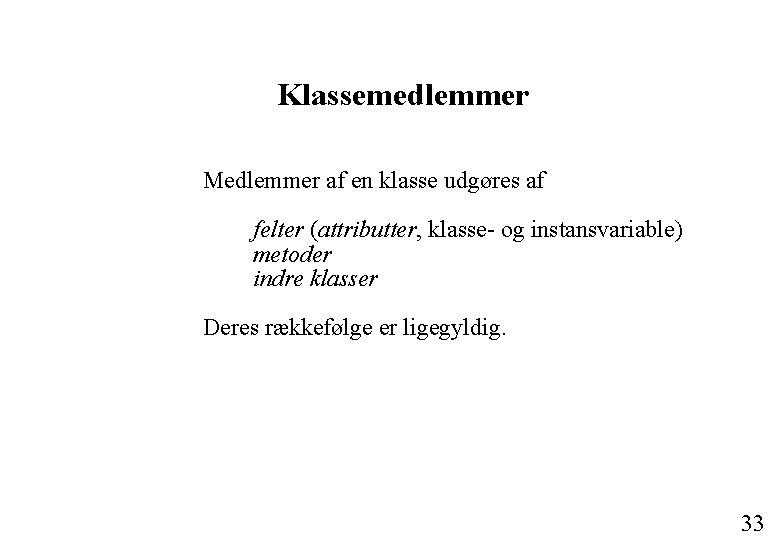 Klassemedlemmer

Medlemmer af en klasse udgøres af

felter (attributter, klasse- og instansvariable)
metoder
indre klasser

Deres rækkefølge er ligegyldig.

33